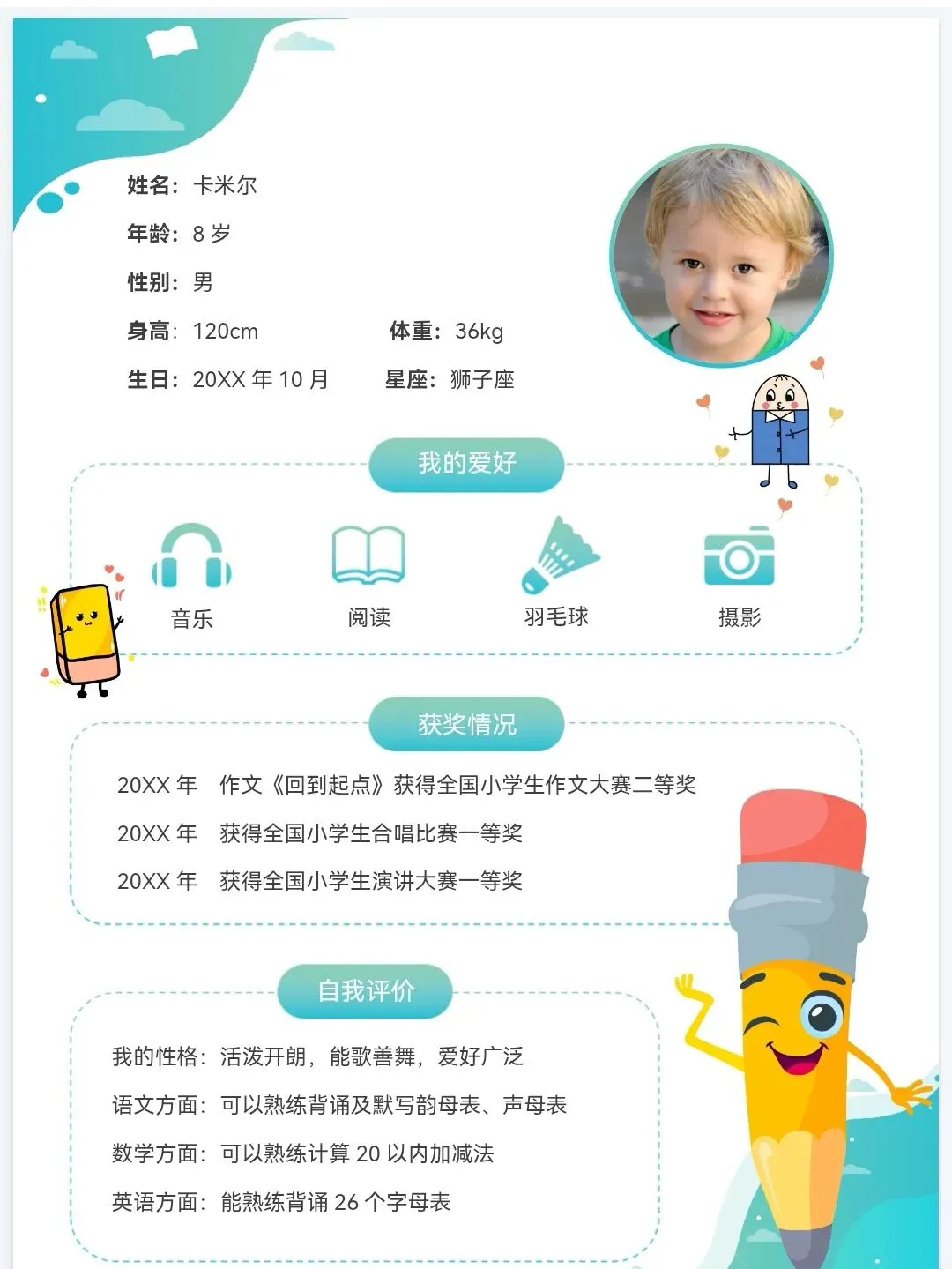 姓名：卡米尔

年龄：8岁

性别：男

身高：120cm 体重：36kg

生日：20XX年10月 星座：狮子座

我的爱好

音乐 阅读 羽毛球 摄影

获奖情况

20XX年 作文《回到起点》获得全国小学生作文大赛二等奖

20XX年 获得全国小学生合唱比赛一等奖

20XX年 获得全国小学生演讲大赛一等奖

自我评价

我的性格：活泼开朗，能歌善舞，爱好广泛

语文方面：可以熟练背诵及默写韵母表、声母表

数学方面：可以熟练计算20以内加减法

英语方面：能熟练背诵26个字母表